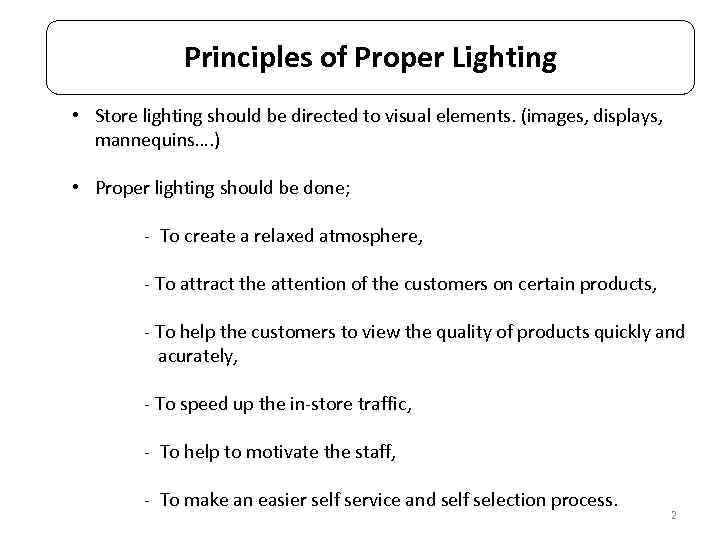 Principles of Proper Lighting

• Store lighting should be directed to visual elements. (images, displays, mannequins….)

• Proper lighting should be done;

- To create a relaxed atmosphere,

- To attract the attention of the customers on certain products,

- To help the customers to view the quality of products quickly and acurately,

- To speed up the in-store traffic,

- To help to motivate the staff,

- To make an easier self service and self selection process.

2